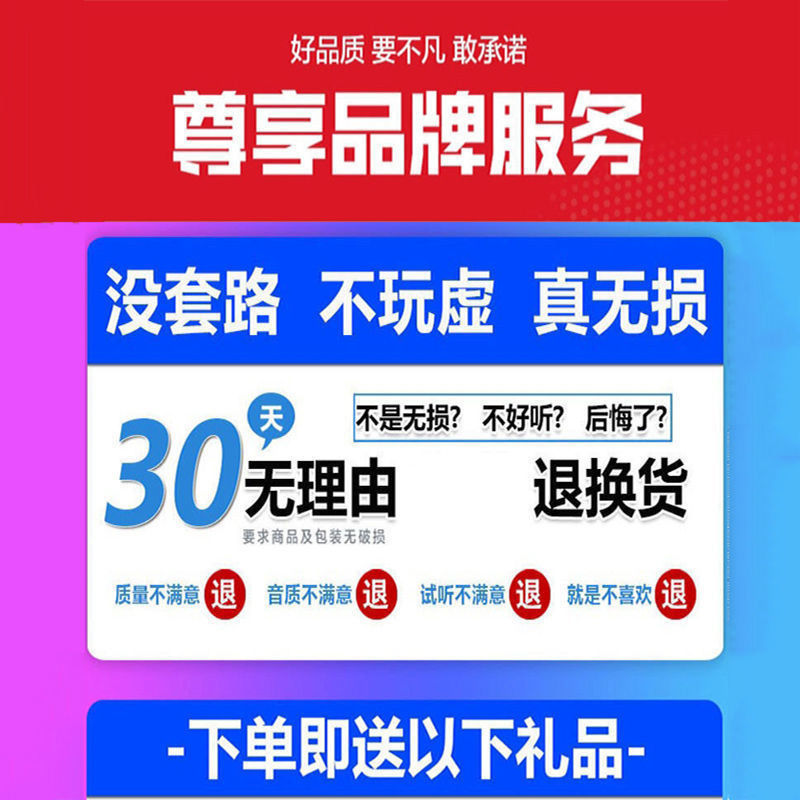 好品质 要不凡 敢承诺

尊享品牌服务

没套路 不玩虚 真无损

不是无损? 不好听? 后悔了?

30天无理由 退换货

要求商品及包装无破损

质量不满意 退 音质不满意 退 试听不满意 退 就是不喜欢 退

-下单即送以下礼品-